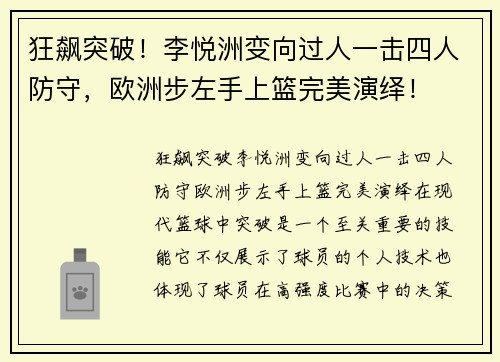 狂飙突破！李悦洲变向过人一击四人防守，欧洲步左手上篮完美演绎！

狂飙突破李悦洲变向过人一击四人防守欧洲步左手上篮完美演绎在现代篮球中突破是一个至关重要的技能它不仅展示了球员的个人技术也体现了球员在高强度比赛中的决策